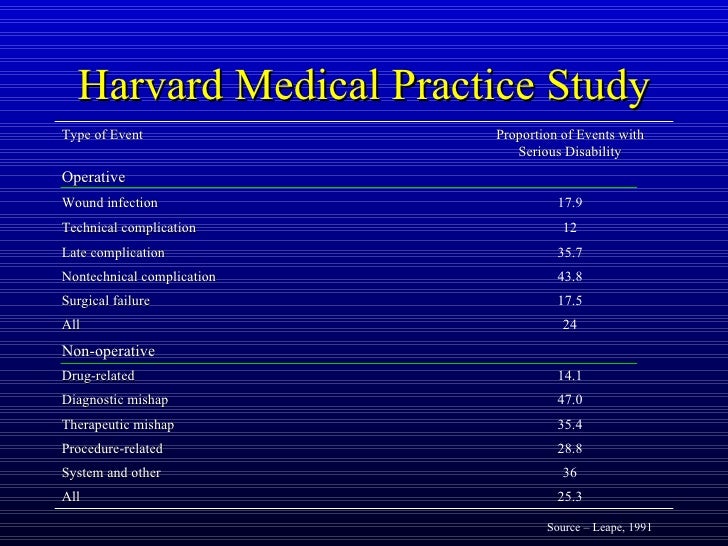 Harvard Medical Practice Study

| Type of Event | Proportion of Events with Serious Disability |
|---|---|
| Operative | |
| Wound infection | 17.9 |
| Technical complication | 12 |
| Late complication | 35.7 |
| Nontechnical complication | 43.8 |
| Surgical failure | 17.5 |
| All | 24 |
| Non-operative | |
| Drug-related | 14.1 |
| Diagnostic mishap | 47.0 |
| Therapeutic mishap | 35.4 |
| Procedure-related | 28.8 |
| System and other | 36 |
| All | 25.3 |

Source – Leape, 1991